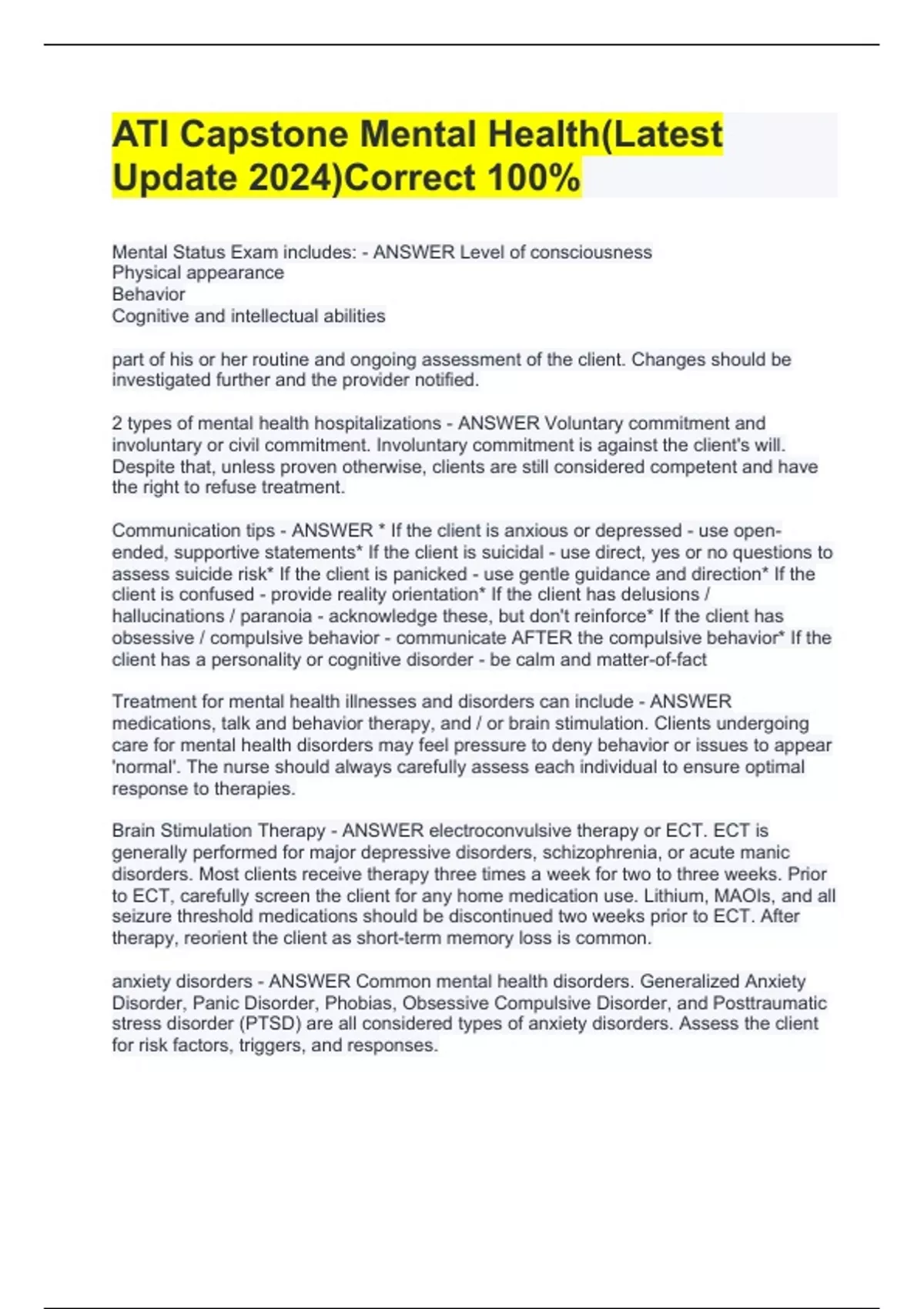 ATI Capstone Mental Health(Latest Update 2024)Correct 100%

Mental Status Exam includes: - ANSWER Level of consciousness
Physical appearance
Behavior
Cognitive and intellectual abilities

part of his or her routine and ongoing assessment of the client. Changes should be investigated further and the provider notified.

2 types of mental health hospitalizations - ANSWER Voluntary commitment and involuntary or civil commitment. Involuntary commitment is against the client's will. Despite that, unless proven otherwise, clients are still considered competent and have the right to refuse treatment.

Communication tips - ANSWER * If the client is anxious or depressed - use open-ended, supportive statements* If the client is suicidal - use direct, yes or no questions to assess suicide risk* If the client is panicked - use gentle guidance and direction* If the client is confused - provide reality orientation* If the client has delusions / hallucinations / paranoia - acknowledge these, but don't reinforce* If the client has obsessive / compulsive behavior - communicate AFTER the compulsive behavior* If the client has a personality or cognitive disorder - be calm and matter-of-fact

Treatment for mental health illnesses and disorders can include - ANSWER medications, talk and behavior therapy, and / or brain stimulation. Clients undergoing care for mental health disorders may feel pressure to deny behavior or issues to appear 'normal'. The nurse should always carefully assess each individual to ensure optimal response to therapies.

Brain Stimulation Therapy - ANSWER electroconvulsive therapy or ECT. ECT is generally performed for major depressive disorders, schizophrenia, or acute manic disorders. Most clients receive therapy three times a week for two to three weeks. Prior to ECT, carefully screen the client for any home medication use. Lithium, MAOIs, and all seizure threshold medications should be discontinued two weeks prior to ECT. After therapy, reorient the client as short-term memory loss is common.

anxiety disorders - ANSWER Common mental health disorders. Generalized Anxiety Disorder, Panic Disorder, Phobias, Obsessive Compulsive Disorder, and Posttraumatic stress disorder (PTSD) are all considered types of anxiety disorders. Assess the client for risk factors, triggers, and responses.